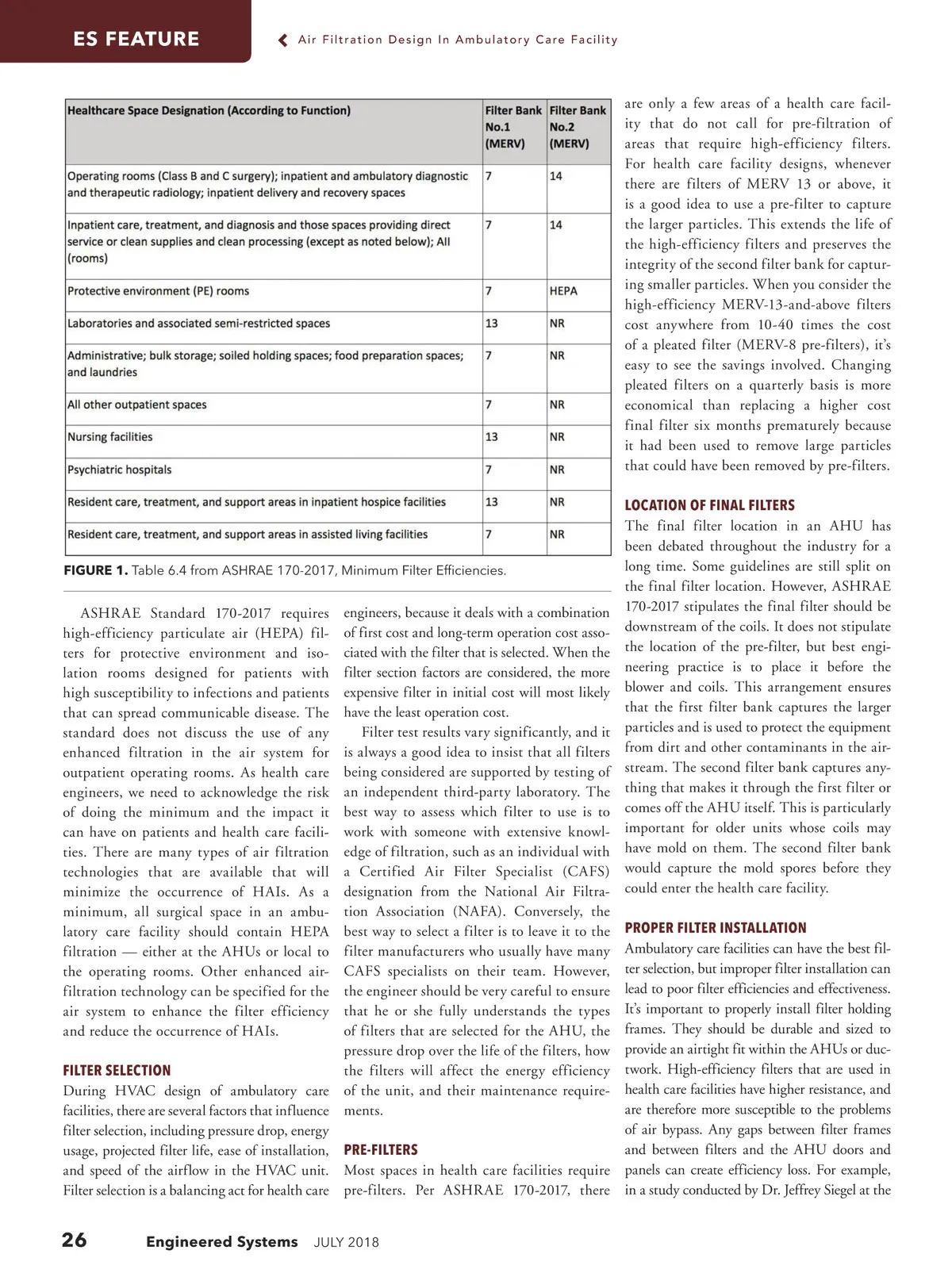 ES FEATURE

Air Filtration Design In Ambulatory Care Facility

| Healthcare Space Designation (According to Function) | Filter Bank No.1 (MERV) | Filter Bank No.2 (MERV) |
|---|---|---|
| Operating rooms (Class B and C surgery); inpatient and ambulatory diagnostic and therapeutic radiology; inpatient delivery and recovery spaces | 7 | 14 |
| Inpatient care, treatment, and diagnosis and those spaces providing direct service or clean supplies and clean processing (except as noted below); All (rooms) | 7 | 14 |
| Protective environment (PE) rooms | 7 | HEPA |
| Laboratories and associated semi-restricted spaces | 13 | NR |
| Administrative; bulk storage; soiled holding spaces; food preparation spaces; and laundries | 7 | NR |
| All other outpatient spaces | 7 | NR |
| Nursing facilities | 13 | NR |
| Psychiatric hospitals | 7 | NR |
| Resident care, treatment, and support areas in inpatient hospice facilities | 13 | NR |
| Resident care, treatment, and support areas in assisted living facilities | 7 | NR |

FIGURE 1. Table 6.4 from ASHRAE 170-2017, Minimum Filter Efficiencies.

ASHRAE Standard 170-2017 requires high-efficiency particulate air (HEPA) filters for protective environment and isolation rooms designed for patients with high susceptibility to infections and patients that can spread communicable disease. The standard does not discuss the use of any enhanced filtration in the air system for outpatient operating rooms. As health care engineers, we need to acknowledge the risk of doing the minimum and the impact it can have on patients and health care facilities. There are many types of air filtration technologies that are available that will minimize the occurrence of HAIs. As a minimum, all surgical space in an ambulatory care facility should contain HEPA filtration — either at the AHUs or local to the operating rooms. Other enhanced air-filtration technology can be specified for the air system to enhance the filter efficiency and reduce the occurrence of HAIs.

FILTER SELECTION
During HVAC design of ambulatory care facilities, there are several factors that influence filter selection, including pressure drop, energy usage, projected filter life, ease of installation, and speed of the airflow in the HVAC unit. Filter selection is a balancing act for health care engineers, because it deals with a combination of first cost and long-term operation cost associated with the filter that is selected. When the filter section factors are considered, the more expensive filter in initial cost will most likely have the least operation cost.

Filter test results vary significantly, and it is always a good idea to insist that all filters being considered are supported by testing of an independent third-party laboratory. The best way to assess which filter to use is to work with someone with extensive knowledge of filtration, such as an individual with a Certified Air Filter Specialist (CAFS) designation from the National Air Filtration Association (NAFA). Conversely, the best way to select a filter is to leave it to the filter manufacturers who usually have many CAFS specialists on their team. However, the engineer should be very careful to ensure that he or she fully understands the types of filters that are selected for the AHU, the pressure drop over the life of the filters, how the filters will affect the energy efficiency of the unit, and their maintenance requirements.

PRE-FILTERS
Most spaces in health care facilities require pre-filters. Per ASHRAE 170-2017, there are only a few areas of a health care facility that do not call for pre-filtration of areas that require high-efficiency filters. For health care facility designs, whenever there are filters of MERV 13 or above, it is a good idea to use a pre-filter to capture the larger particles. This extends the life of the high-efficiency filters and preserves the integrity of the second filter bank for capturing smaller particles. When you consider the high-efficiency MERV-13-and-above filters cost anywhere from 10-40 times the cost of a pleated filter (MERV-8 pre-filters), it's easy to see the savings involved. Changing pleated filters on a quarterly basis is more economical than replacing a higher cost final filter six months prematurely because it had been used to remove large particles that could have been removed by pre-filters.

LOCATION OF FINAL FILTERS
The final filter location in an AHU has been debated throughout the industry for a long time. Some guidelines are still split on the final filter location. However, ASHRAE 170-2017 stipulates the final filter should be downstream of the coils. It does not stipulate the location of the pre-filter, but best engineering practice is to place it before the blower and coils. This arrangement ensures that the first filter bank captures the larger particles and is used to protect the equipment from dirt and other contaminants in the airstream. The second filter bank captures anything that makes it through the first filter or comes off the AHU itself. This is particularly important for older units whose coils may have mold on them. The second filter bank would capture the mold spores before they could enter the health care facility.

PROPER FILTER INSTALLATION
Ambulatory care facilities can have the best filter selection, but improper filter installation can lead to poor filter efficiencies and effectiveness. It's important to properly install filter holding frames. They should be durable and sized to provide an airtight fit within the AHUs or ductwork. High-efficiency filters that are used in health care facilities have higher resistance, and are therefore more susceptible to the problems of air bypass. Any gaps between filter frames and between filters and the AHU doors and panels can create efficiency loss. For example, in a study conducted by Dr. Jeffrey Siegel at the

26 Engineered Systems JULY 2018